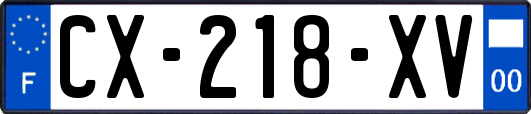 F
CX-218-XV
00